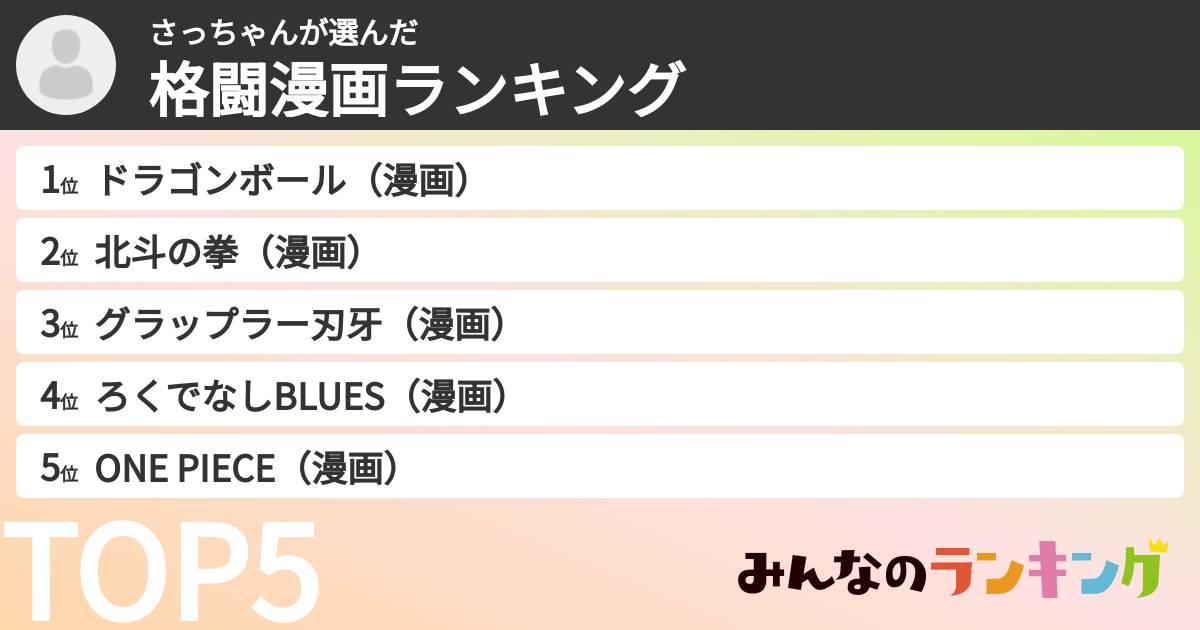 さっちゃんが選んだ
格闘漫画ランキング

1位 ドラゴンボール（漫画）
2位 北斗の拳（漫画）
3位 グラップラー刃牙（漫画）
4位 ろくでなしBLUES（漫画）
5位 ONE PIECE（漫画）

TOP5

みんなのランキング